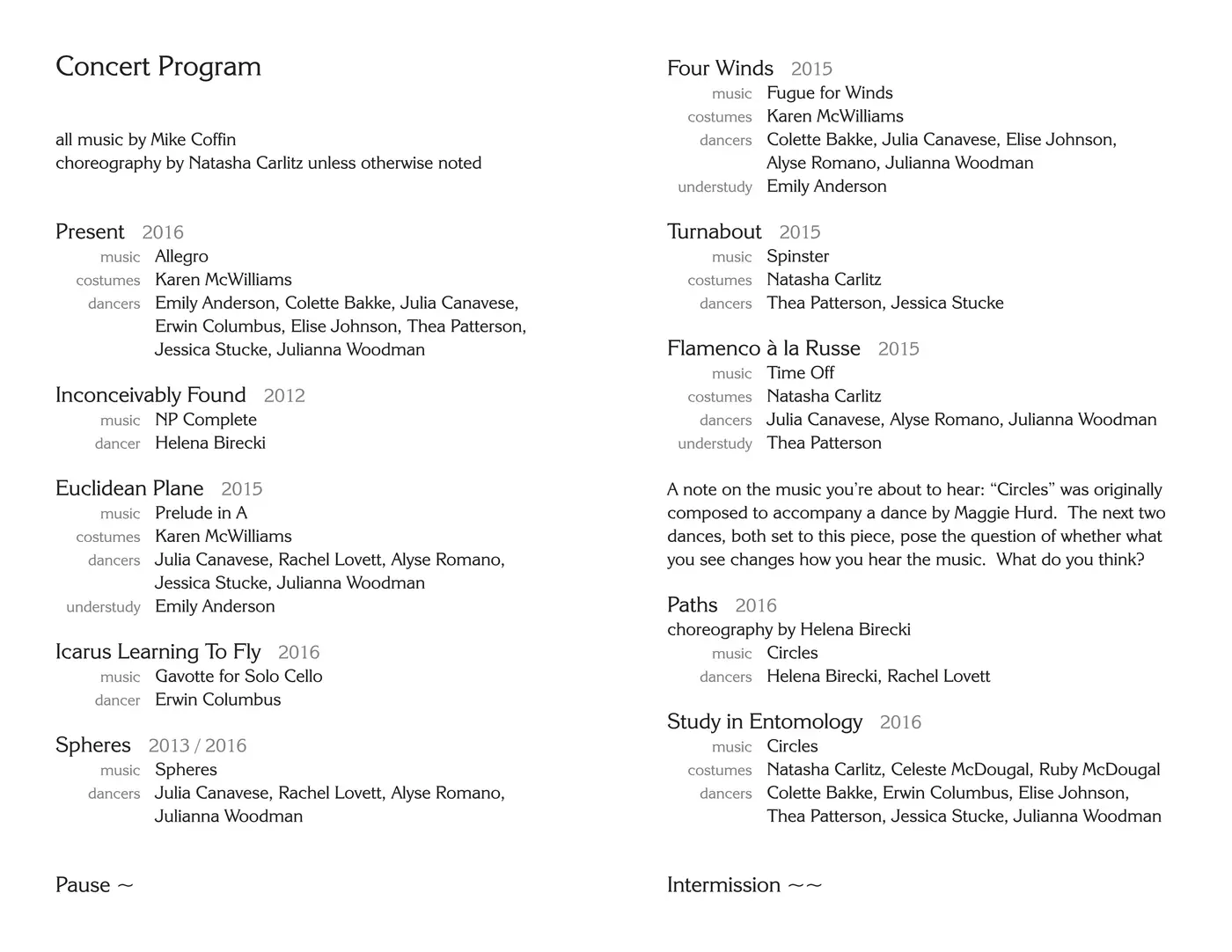 Concert Program

all music by Mike Coffin
choreography by Natasha Carlitz unless otherwise noted

Present 2016
music Allegro
costumes Karen McWilliams
dancers Emily Anderson, Colette Bakke, Julia Canavese, Erwin Columbus, Elise Johnson, Thea Patterson, Jessica Stucke, Julianna Woodman

Inconceivably Found 2012
music NP Complete
dancer Helena Birecki

Euclidean Plane 2015
music Prelude in A
costumes Karen McWilliams
dancers Julia Canavese, Rachel Lovett, Alyse Romano, Jessica Stucke, Julianna Woodman
understudy Emily Anderson

Icarus Learning To Fly 2016
music Gavotte for Solo Cello
dancer Erwin Columbus

Spheres 2013 / 2016
music Spheres
dancers Julia Canavese, Rachel Lovett, Alyse Romano, Julianna Woodman

Pause ~

Four Winds 2015
music Fugue for Winds
costumes Karen McWilliams
dancers Colette Bakke, Julia Canavese, Elise Johnson, Alyse Romano, Julianna Woodman
understudy Emily Anderson

Turnabout 2015
music Spinster
costumes Natasha Carlitz
dancers Thea Patterson, Jessica Stucke

Flamenco à la Russe 2015
music Time Off
costumes Natasha Carlitz
dancers Julia Canavese, Alyse Romano, Julianna Woodman
understudy Thea Patterson

A note on the music you're about to hear: "Circles" was originally composed to accompany a dance by Maggie Hurd. The next two dances, both set to this piece, pose the question of whether what you see changes how you hear the music. What do you think?

Paths 2016
choreography by Helena Birecki
music Circles
dancers Helena Birecki, Rachel Lovett

Study in Entomology 2016
music Circles
costumes Natasha Carlitz, Celeste McDougal, Ruby McDougal
dancers Colette Bakke, Erwin Columbus, Elise Johnson, Thea Patterson, Jessica Stucke, Julianna Woodman

Intermission ~~